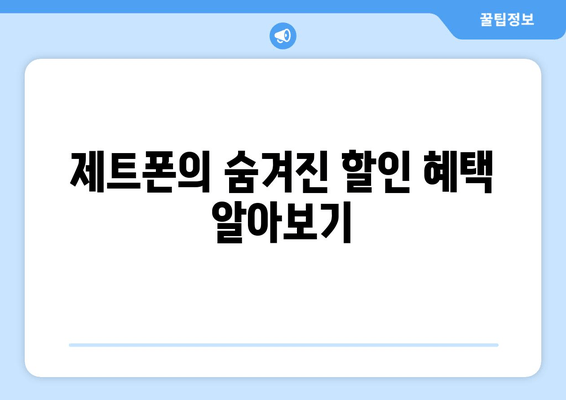 꿀팁정보

제트폰의 숨겨진 할인 혜택 알아보기